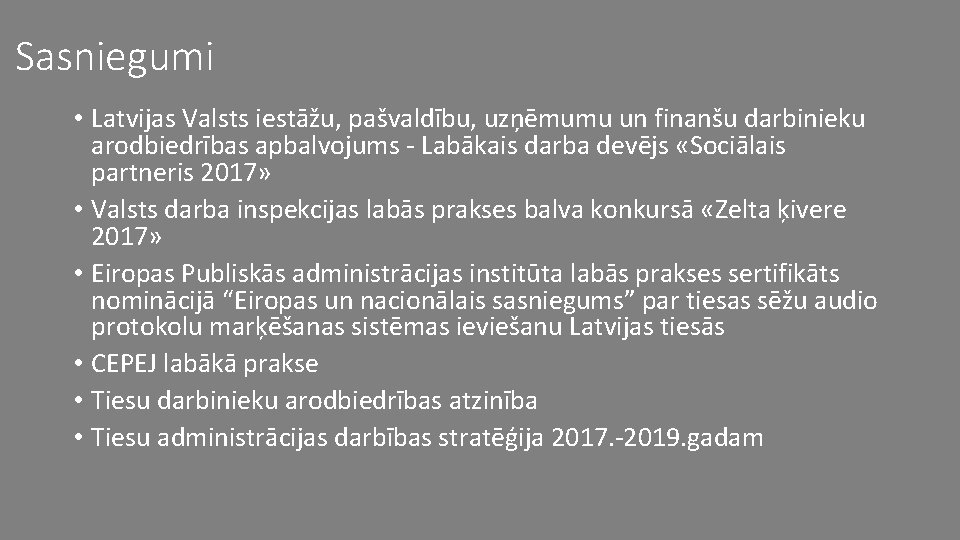 Sasniegumi

• Latvijas Valsts iestāžu, pašvaldību, uzņēmumu un finanšu darbinieku arodbiedrības apbalvojums - Labākais darba devējs «Sociālais partneris 2017»
• Valsts darba inspekcijas labās prakses balva konkursā «Zelta ķivere 2017»
• Eiropas Publiskās administrācijas institūta labās prakses sertifikāts nominācijā "Eiropas un nacionālais sasniegums" par tiesas sēžu audio protokolu marķēšanas sistēmas ieviešanu Latvijas tiesās
• CEPEJ labākā prakse
• Tiesu darbinieku arodbiedrības atzinība
• Tiesu administrācijas darbības stratēģija 2017.-2019.gadam